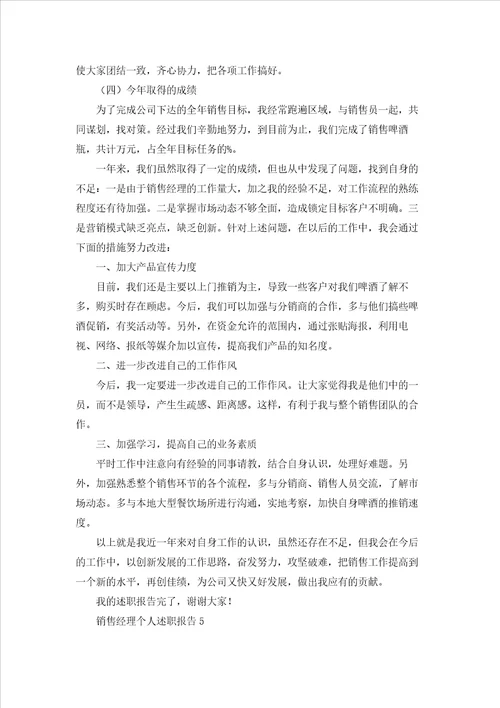 使大家团结一致，齐心协力，把各项工作搞好。

（四）今年取得的成绩

为了完成公司下达的全年销售目标，我经常跑遍区域，与销售员一起，共同谋划，找对策。经过我们辛勤地努力，到目前为止，我们完成了销售啤酒瓶，共计万元，占全年目标任务的%。

一年来，我们虽然取得了一定的成绩，但也从中发现了问题，找到自身的不足：一是由于销售经理的工作量大，加之我的经验不足，对工作流程的熟练程度还有待加强。二是掌握市场动态不够全面，造成锁定目标客户不明确。三是营销模式缺乏亮点，缺乏创新。针对上述问题，在以后的工作中，我会通过下面的措施努力改进：

一、加大产品宣传力度

目前，我们还是主要以上门推销为主，导致一些客户对我们啤酒了解不多，购买时存在顾虑。今后，我们可以加强与分销商的合作，多与他们搞些啤酒促销，有奖活动等。另外，在资金允许的范围内，通过张贴海报，利用电视、网络、报纸等媒介加以宣传，提高我们产品的知名度。

二、进一步改进自己的工作作风

今后，我一定要进一步改进自己的工作作风。让大家觉得我是他们中的一员，而不是领导，产生生疏感、距离感。这样，有利于我与整个销售团队的合作。

三、加强学习，提高自己的业务素质

平时工作中注意向有经验的同事请教，结合自身认识，处理好难题。另外，加强熟悉整个销售环节的各个流程，多与分销商、销售人员交流，了解市场动态。多与本地大型餐饮场所进行沟通，实地考察，加快自身啤酒的推销速度。

以上就是我近一年来对自身工作的认识，虽然还存在不足，但我会在今后的工作中，以创新发展的工作思路，奋发努力，攻坚破难，把销售工作提高到一个新的水平，再创佳绩，为公司又快又好发展，做出我应有的贡献。

我的述职报告完了，谢谢大家！

销售经理个人述职报告 5